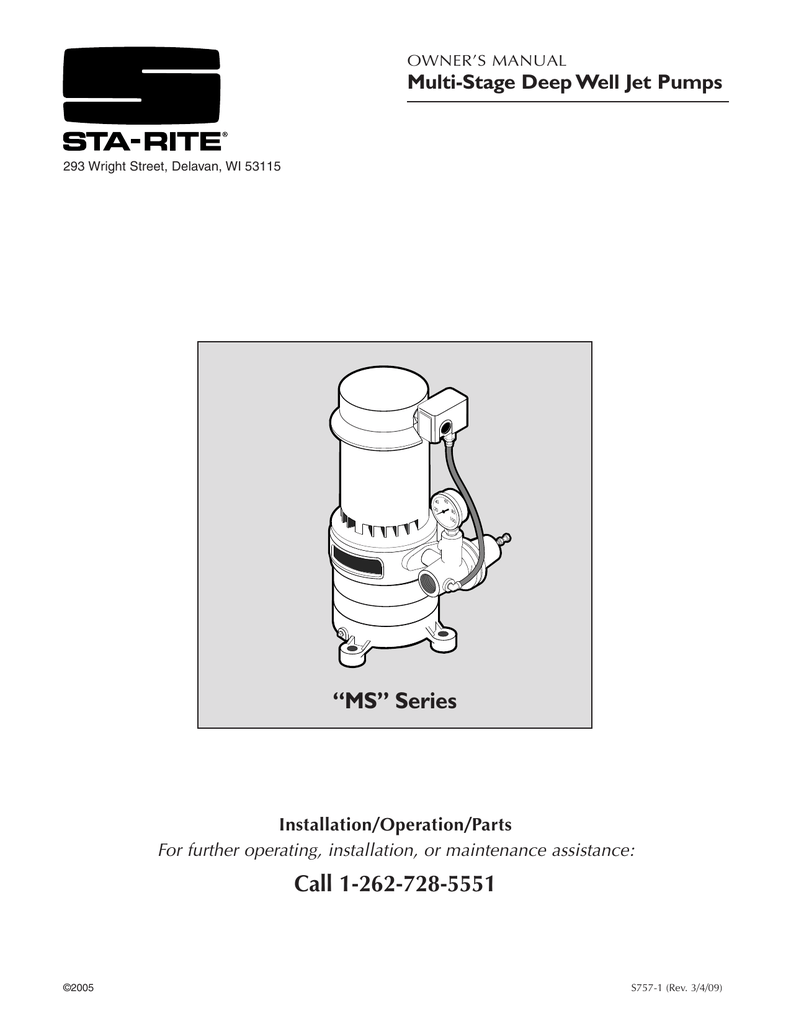 STA-RITE®
293 Wright Street, Delavan, WI 53115

OWNER'S MANUAL
Multi-Stage Deep Well Jet Pumps

"MS" Series

Installation/Operation/Parts
For further operating, installation, or maintenance assistance:

Call 1-262-728-5551

©2005

S757-1 (Rev. 3/4/09)